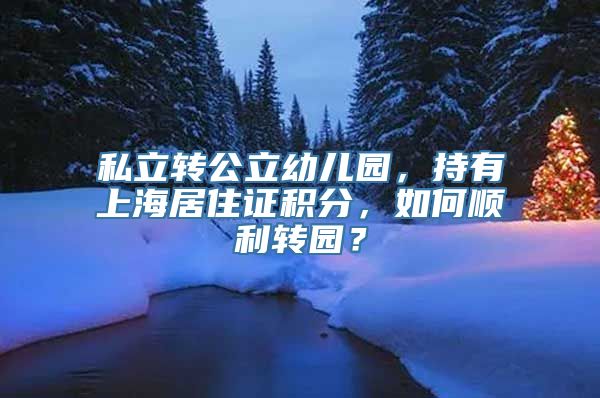 私立转公立幼儿园，持有上海居住证积分，如何顺利转园？